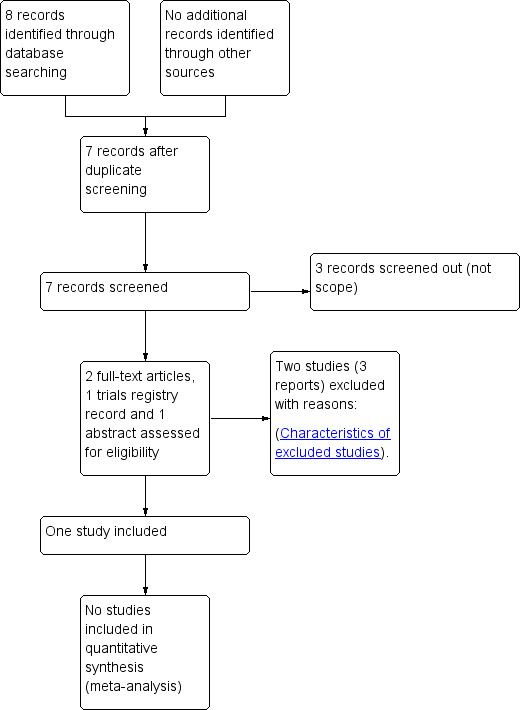 8 records identified through database searching

No additional records identified through other sources

7 records after duplicate screening

7 records screened

3 records screened out (not scope)

2 full-text articles, 1 trials registry record and 1 abstract assessed for eligibility

Two studies (3 reports) excluded with reasons:

(Characteristics of excluded studies).

One study included

No studies included in quantitative synthesis (meta-analysis)